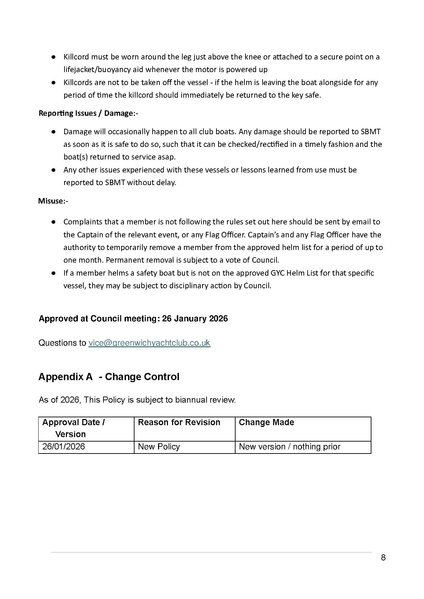 ● Killcord must be worn around the leg just above the knee or attached to a secure point on a lifejacket/buoyancy aid whenever the motor is powered up
● Killcords are not to be taken off the vessel - if the helm is leaving the boat alongside for any period of time the killcord should immediately be returned to the key safe.

Reporting Issues / Damage:-

● Damage will occasionally happen to all club boats. Any damage should be reported to SBMT as soon as it is safe to do so, such that it can be checked/rectified in a timely fashion and the boat(s) returned to service asap.
● Any other issues experienced with these vessels or lessons learned from use must be reported to SBMT without delay.

Misuse:-

● Complaints that a member is not following the rules set out here should be sent by email to the Captain of the relevant event, or any Flag Officer. Captain's and any Flag Officer have the authority to temporarily remove a member from the approved helm list for a period of up to one month. Permanent removal is subject to a vote of Council.
● If a member helms a safety boat but is not on the approved GYC Helm List for that specific vessel, they may be subject to disciplinary action by Council.

Approved at Council meeting: 26 January 2026

Questions to vice@greenwichyachtclub.co.uk

Appendix A - Change Control

As of 2026, This Policy is subject to biannual review.

| Approval Date / Version | Reason for Revision | Change Made |
|---|---|---|
| 26/01/2026 | New Policy | New version / nothing prior |

8